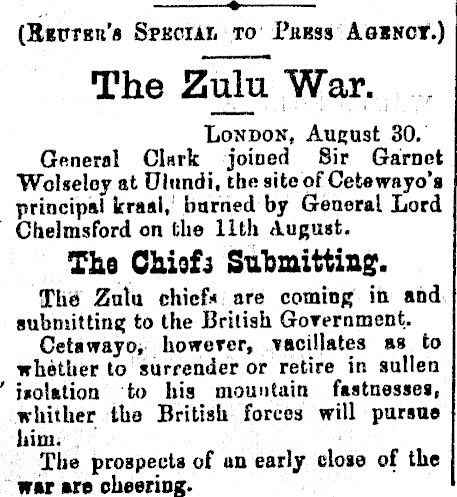 (Reuter's Special to Press Agency.)

The Zulu War.

London, August 30.

General Clark joined Sir Garnet Wolseley at Ulundi, the site of Cetewayo's principal kraal, burned by General Lord Chelmsford on the 11th August.

The Chiefs Submitting.

The Zulu chiefs are coming in and submitting to the British Government.

Cetawayo, however, vacillates as to whether to surrender or retire in sullen isolation to his mountain fastnesses, whither the British forces will pursue him.

The prospects of an early close of the war are cheering.